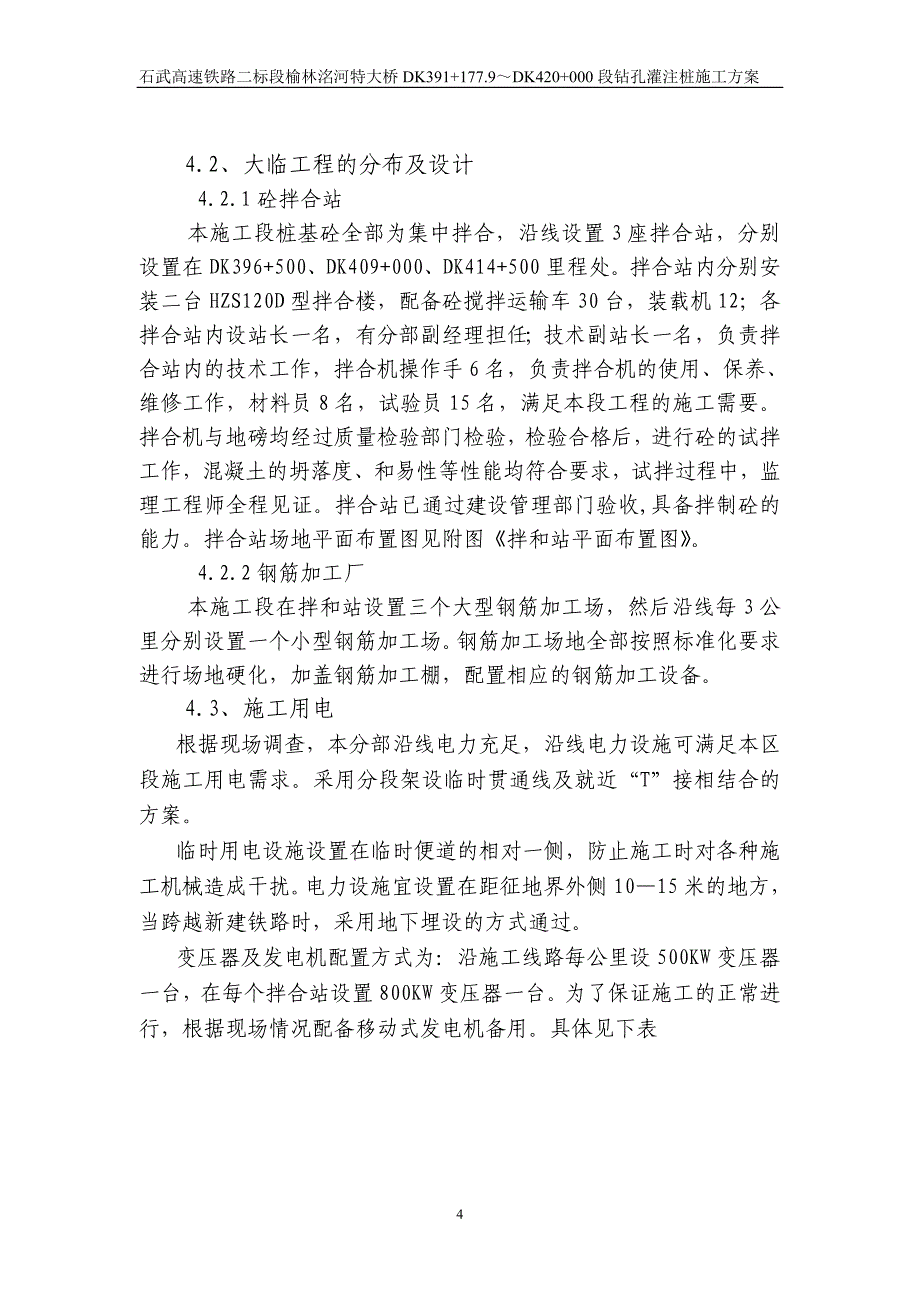 石武高速铁路二标段榆林洺河特大桥 DK391+177.9～DK420+000 段钻孔灌注桩施工方案

4.2、大临工程的分布及设计

4.2.1 砼拌合站

本施工段桩基砼全部为集中拌合，沿线设置 3 座拌合站，分别设置在 DK396+500、DK409+000、DK414+500 里程处。拌合站内分别安装二台 HZS120D 型拌合楼，配备砼搅拌运输车 30 台，装载机 12；各拌合站内设站长一名，有分部副经理担任；技术副站长一名，负责拌合站内的技术工作，拌合机操作手 6 名，负责拌合机的使用、保养、维修工作，材料员 8 名，试验员 15 名，满足本段工程的施工需要。拌合机与地磅均经过质量检验部门检验，检验合格后，进行砼的试拌工作，混凝土的坍落度、和易性等性能均符合要求，试拌过程中，监理工程师全程见证。拌合站已通过建设管理部门验收，具备拌制砼的能力。拌合站场地平面布置图见附图《拌和站平面布置图》。

4.2.2 钢筋加工厂

本施工段在拌和站设置三个大型钢筋加工场，然后沿线每 3 公里分别设置一个小型钢筋加工场。钢筋加工场地全部按照标准化要求进行场地硬化，加盖钢筋加工棚，配置相应的钢筋加工设备。

4.3、施工用电

根据现场调查，本分部沿线电力充足，沿线电力设施可满足本区段施工用电需求。采用分段架设临时贯通线及就近“T”接相结合的方案。

临时用电设施设置在临时便道的相对一侧，防止施工时对各种施工机械造成干扰。电力设施宜设置在距征地界外侧 10—15 米的地方，当跨越新建铁路时，采用地下埋设的方式通过。

变压器及发电机配置方式为：沿施工线路每公里设 500KW 变压器一台，在每个拌合站设置 800KW 变压器一台。为了保证施工的正常进行，根据现场情况配备移动式发电机备用。具体见下表

4